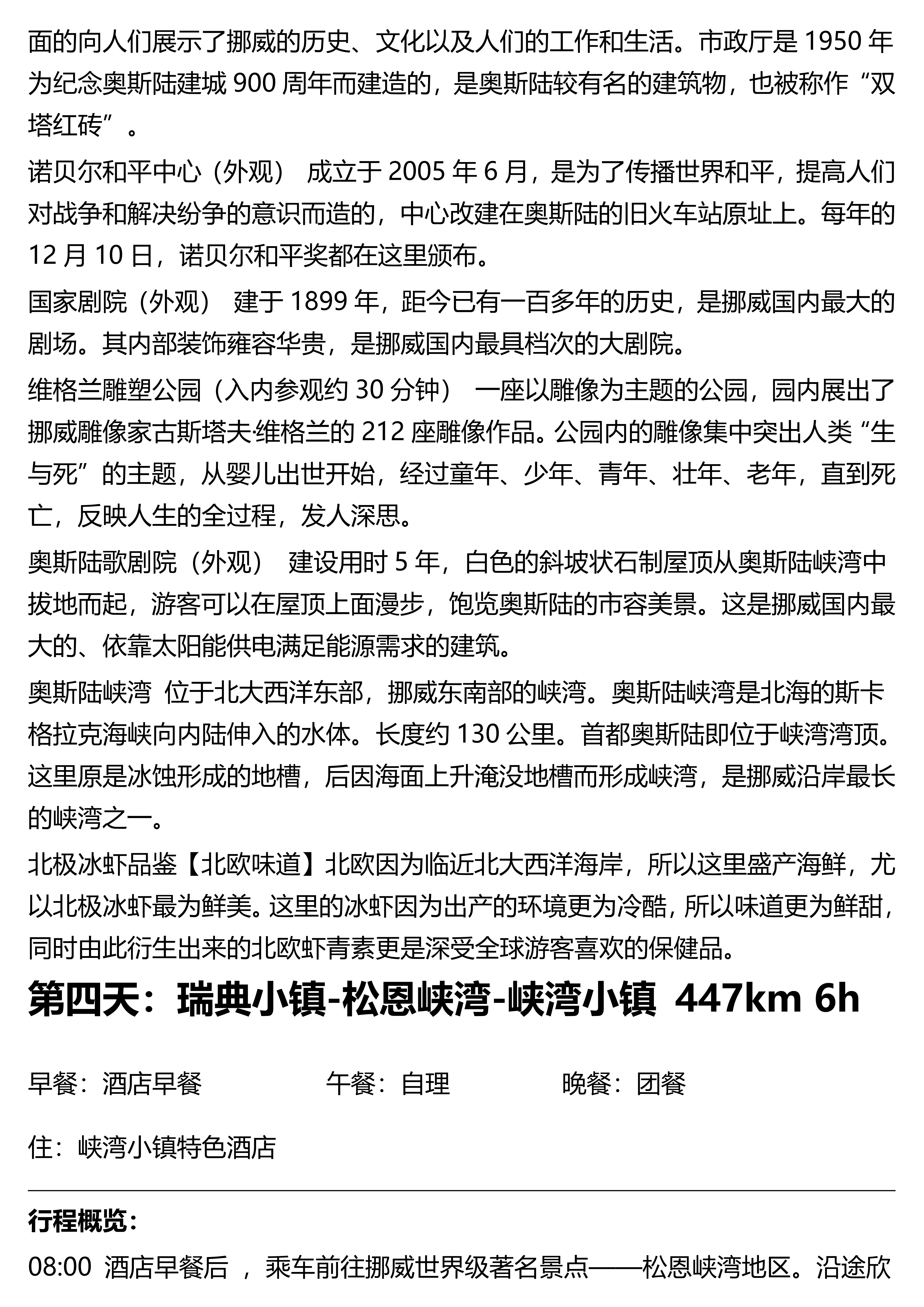 面的向人们展示了挪威的历史、文化以及人们的工作和生活。市政厅是 1950 年为纪念奥斯陆建城 900 周年而建造的，是奥斯陆较有名的建筑物，也被称作“双塔红砖”。

诺贝尔和平中心（外观） 成立于 2005 年 6 月，是为了传播世界和平，提高人们对战争和解决纷争的意识而造的，中心改建在奥斯陆的旧火车站原址上。每年的 12 月 10 日，诺贝尔和平奖都在这里颁布。

国家剧院（外观） 建于 1899 年，距今已有一百多年的历史，是挪威国内最大的剧场。其内部装饰雍容华贵，是挪威国内最具档次的大剧院。

维格兰雕塑公园（入内参观约 30 分钟） 一座以雕像为主题的公园，园内展出了挪威雕像家古斯塔夫·维格兰的 212 座雕像作品。公园内的雕像集中突出人类“生与死”的主题，从婴儿出世开始，经过童年、少年、青年、壮年、老年，直到死亡，反映人生的全过程，发人深思。

奥斯陆歌剧院（外观） 建设用时 5 年，白色的斜坡状石制屋顶从奥斯陆峡湾中拔地而起，游客可以在屋顶上面漫步，饱览奥斯陆的市容美景。这是挪威国内最大的、依靠太阳能供电满足能源需求的建筑。

奥斯陆峡湾 位于北大西洋东部，挪威东南部的峡湾。奥斯陆峡湾是北海的斯卡格拉克海峡向内陆伸入的水体。长度约 130 公里。首都奥斯陆即位于峡湾湾顶。这里原是冰蚀形成的地槽，后因海面上升淹没地槽而形成峡湾，是挪威沿岸最长的峡湾之一。

北极冰虾品鉴【北欧味道】北欧因为临近北大西洋海岸，所以这里盛产海鲜，尤以北极冰虾最为鲜美。这里的冰虾因为出产的环境更为冷酷，所以味道更为鲜甜，同时由此衍生出来的北欧虾青素更是深受全球游客喜欢的保健品。

第四天：瑞典小镇-松恩峡湾-峡湾小镇 447km 6h

早餐：酒店早餐 午餐：自理 晚餐：团餐

住：峡湾小镇特色酒店

行程概览：

08:00 酒店早餐后 ，乘车前往挪威世界级著名景点——松恩峡湾地区。沿途欣